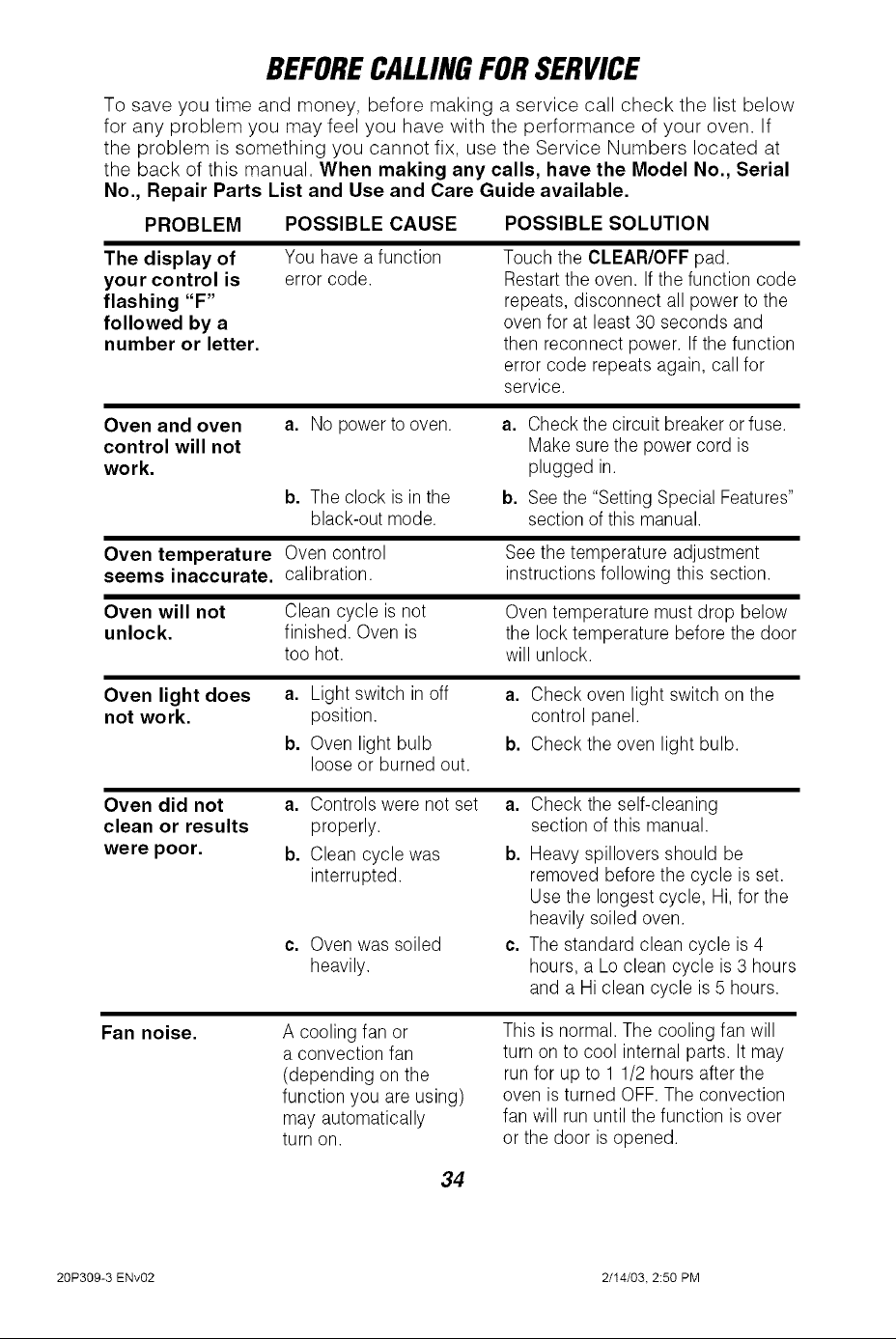 BEFORE CALLING FOR SERVICE

To save you time and money, before making a service call check the list below for any problem you may feel you have with the performance of your oven. If the problem is something you cannot fix, use the Service Numbers located at the back of this manual. When making any calls, have the Model No., Serial No., Repair Parts List and Use and Care Guide available.

| PROBLEM | POSSIBLE CAUSE | POSSIBLE SOLUTION |
|---|---|---|
| The display of your control is flashing "F" followed by a number or letter. | You have a function error code. | Touch the CLEAR/OFF pad. Restart the oven. If the function code repeats, disconnect all power to the oven for at least 30 seconds and then reconnect power. If the function error code repeats again, call for service. |
| Oven and oven control will not work. | a. No power to oven. | a. Check the circuit breaker or fuse. Make sure the power cord is plugged in. |
| | b. The clock is in the black-out mode. | b. See the "Setting Special Features" section of this manual. |
| Oven temperature seems inaccurate. | Oven control calibration. | See the temperature adjustment instructions following this section. |
| Oven will not unlock. | Clean cycle is not finished. Oven is too hot. | Oven temperature must drop below the lock temperature before the door will unlock. |
| Oven light does not work. | a. Light switch in off position. | a. Check oven light switch on the control panel. |
| | b. Oven light bulb loose or burned out. | b. Check the oven light bulb. |
| Oven did not clean or results were poor. | a. Controls were not set properly. | a. Check the self-cleaning section of this manual. |
| | b. Clean cycle was interrupted. | b. Heavy spillovers should be removed before the cycle is set. Use the longest cycle, Hi, for the heavily soiled oven. |
| | c. Oven was soiled heavily. | c. The standard clean cycle is 4 hours, a Lo clean cycle is 3 hours and a Hi clean cycle is 5 hours. |
| Fan noise. | A cooling fan or a convection fan (depending on the function you are using) may automatically turn on. | This is normal. The cooling fan will turn on to cool internal parts. It may run for up to 1 1/2 hours after the oven is turned OFF. The convection fan will run until the function is over or the door is opened. |

34

20P309-3 ENv02 2/14/03, 2:50 PM